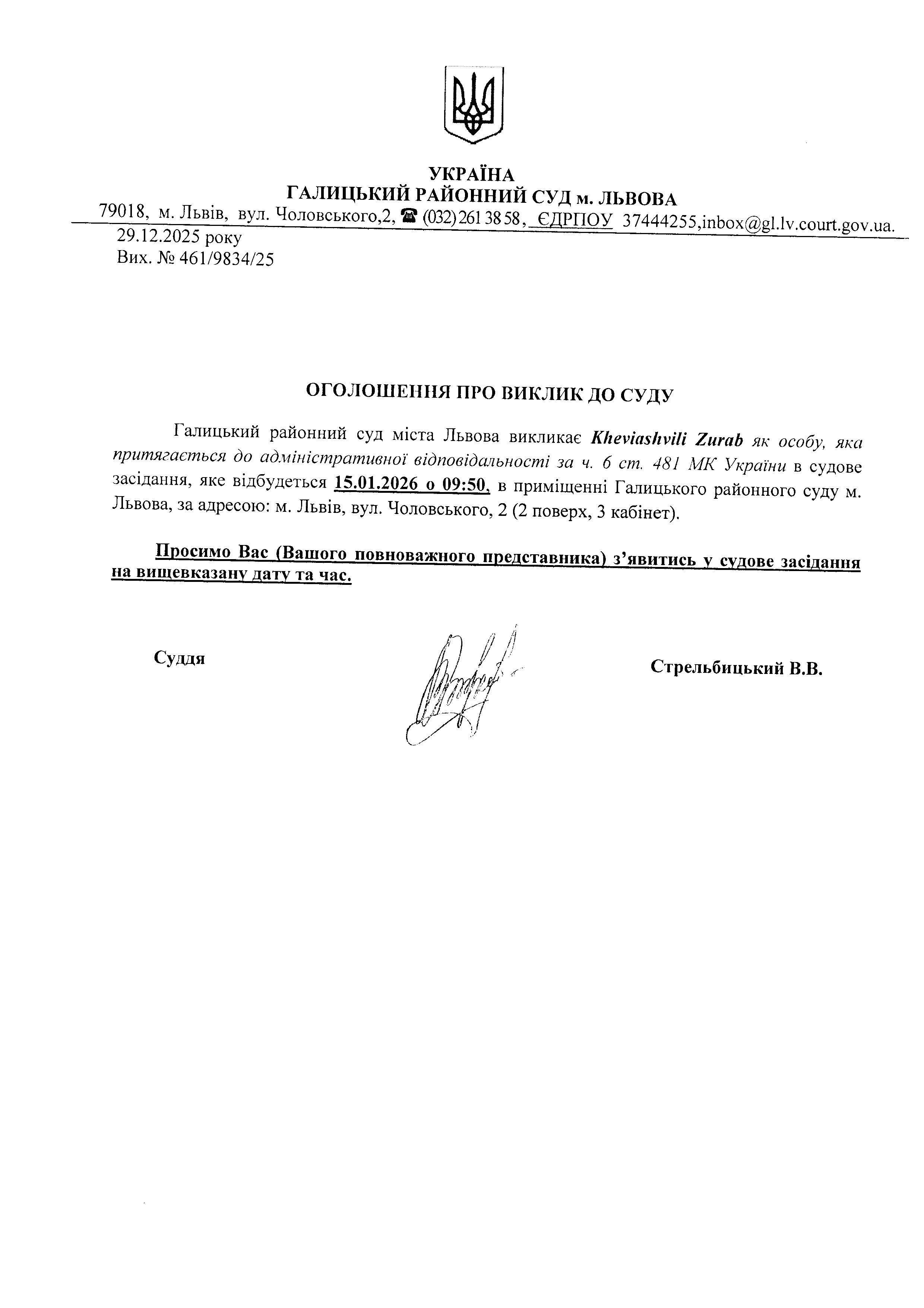 УКРАЇНА
ГАЛИЦЬКИЙ РАЙОННИЙ СУД м. ЛЬВОВА
79018, м. Львів, вул. Чоловського,2, ☎ (032) 261 38 58, ЄДРПОУ 37444255,inbox@gl.lv.court.gov.ua.
29.12.2025 року
Вих. № 461/9834/25

ОГОЛОШЕННЯ ПРО ВИКЛИК ДО СУДУ

Галицький районний суд міста Львова викликає Kheviashvili Zurab як особу, яка притягається до адміністративної відповідальності за ч. 6 ст. 481 МК України в судове засідання, яке відбудеться 15.01.2026 о 09:50, в приміщенні Галицького районного суду м. Львова, за адресою: м. Львів, вул. Чоловського, 2 (2 поверх, 3 кабінет).

Просимо Вас (Вашого повноважного представника) з'явитись у судове засідання на вищевказану дату та час.

Суддя

Стрельбицький В.В.